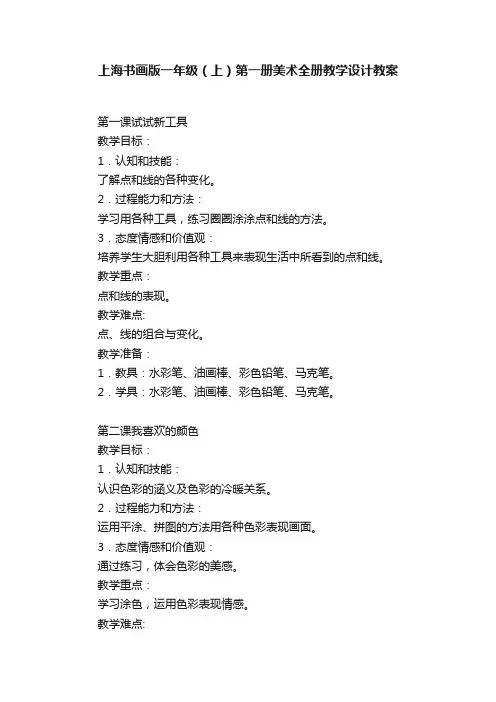 上海书画版一年级（上）第一册美术全册教学设计教案

第一课试试新工具
教学目标：
1．认知和技能：
了解点和线的各种变化。
2．过程能力和方法：
学习用各种工具，练习圈圈涂涂点和线的方法。
3．态度情感和价值观：
培养学生大胆利用各种工具来表现生活中所看到的点和线。
教学重点：
点和线的表现。
教学难点:
点、线的组合与变化。
教学准备：
1．教具：水彩笔、油画棒、彩色铅笔、马克笔。
2．学具：水彩笔、油画棒、彩色铅笔、马克笔。

第二课我喜欢的颜色
教学目标：
1．认知和技能：
认识色彩的涵义及色彩的冷暖关系。
2．过程能力和方法：
运用平涂、拼图的方法用各种色彩表现画面。
3．态度情感和价值观：
通过练习，体会色彩的美感。
教学重点：
学习涂色，运用色彩表现情感。
教学难点: